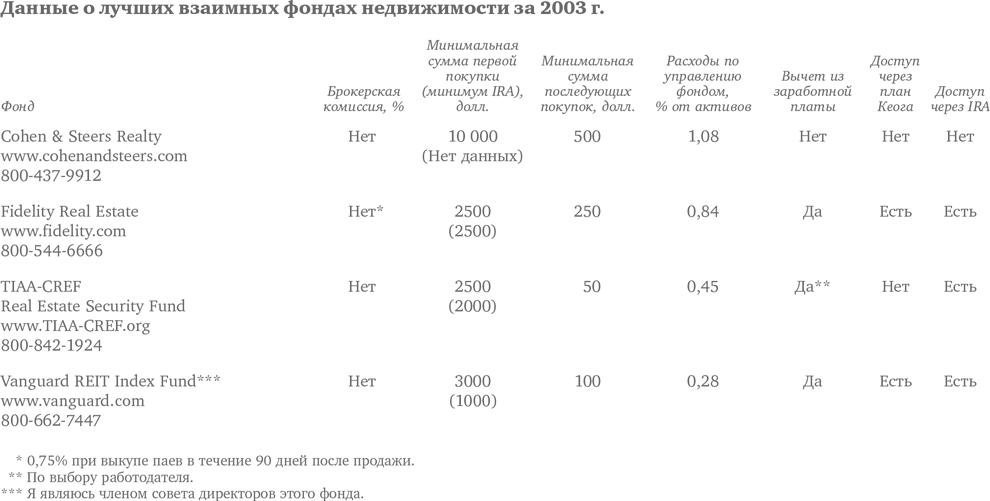 Данные о лучших взаимных фондах недвижимости за 2003 г.

| Фонд | Брокерская комиссия, % | Минимальная сумма первой покупки (минимум IRA), долл. | Минимальная сумма последующих покупок, долл. | Расходы по управлению фондом, % от активов | Вычет из заработной платы | Доступ через план Кеога | Доступ через IRA |
|---|---|---|---|---|---|---|---|
| Cohen & Steers Realty www.cohenandsteers.com 800-437-9912 | Нет | 10 000 (Нет данных) | 500 | 1,08 | Нет | Нет | Нет |
| Fidelity Real Estate www.fidelity.com 800-544-6666 | Нет* | 2500 (2500) | 250 | 0,84 | Да | Есть | Есть |
| TIAA-CREF Real Estate Security Fund www.TIAA-CREF.org 800-842-1924 | Нет | 2500 (2000) | 50 | 0,45 | Да** | Нет | Есть |
| Vanguard REIT Index Fund*** www.vanguard.com 800-662-7447 | Нет | 3000 (1000) | 100 | 0,28 | Да | Есть | Есть |

* 0,75% при выкупе паев в течение 90 дней после продажи.
** По выбору работодателя.
*** Я являюсь членом совета директоров этого фонда.